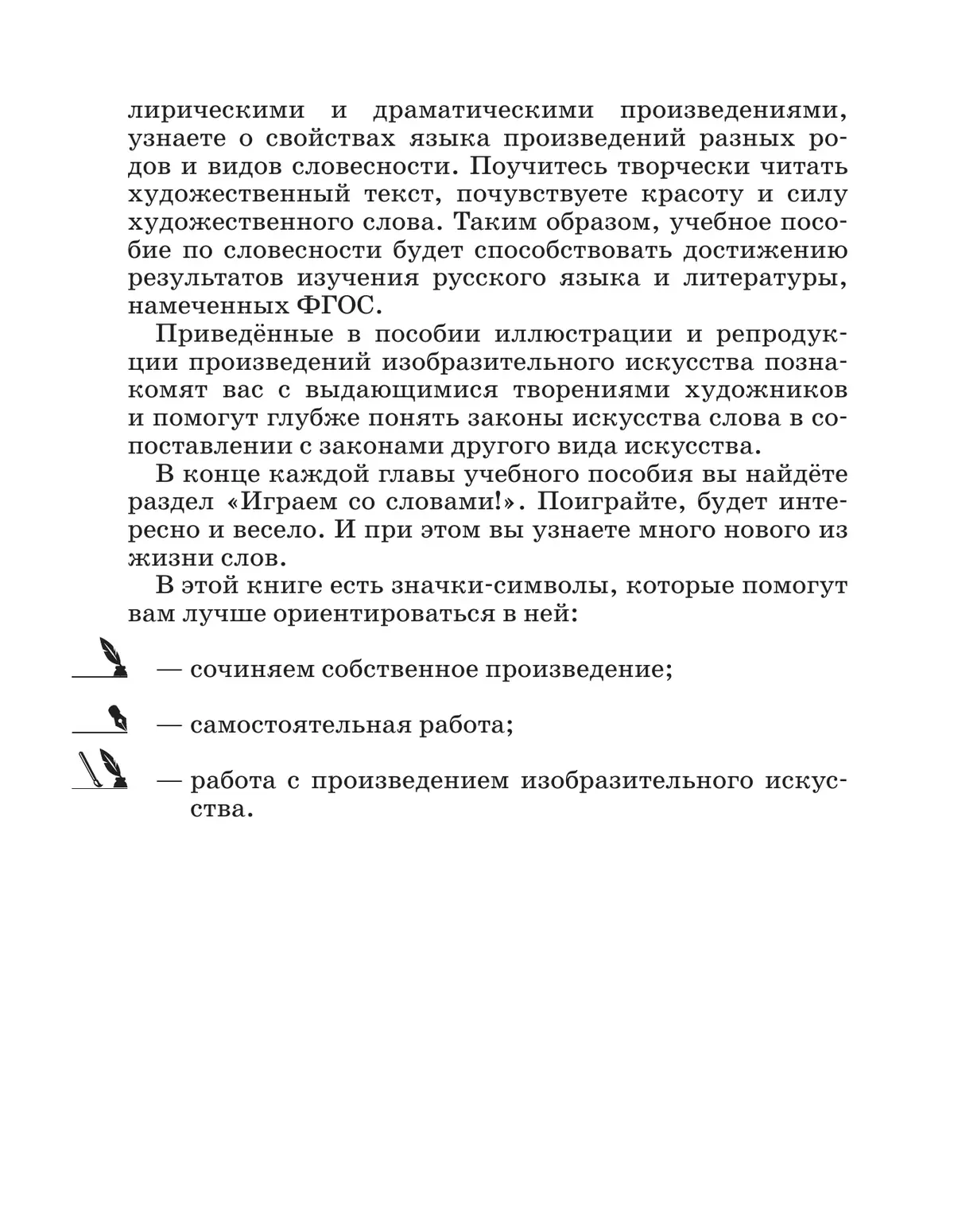 лирическими и драматическими произведениями, узнаете о свойствах языка произведений разных родов и видов словесности. Поучитесь творчески читать художественный текст, почувствуете красоту и силу художественного слова. Таким образом, учебное пособие по словесности будет способствовать достижению результатов изучения русского языка и литературы, намеченных ФГОС.

Приведённые в пособии иллюстрации и репродукции произведений изобразительного искусства познакомят вас с выдающимися творениями художников и помогут глубже понять законы искусства слова в сопоставлении с законами другого вида искусства.

В конце каждой главы учебного пособия вы найдёте раздел «Играем со словами!». Поиграйте, будет интересно и весело. И при этом вы узнаете много нового из жизни слов.

В этой книге есть значки-символы, которые помогут вам лучше ориентироваться в ней:

— сочиняем собственное произведение;

— самостоятельная работа;

— работа с произведением изобразительного искусства.